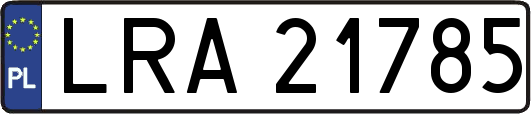 PL
LRA 21785